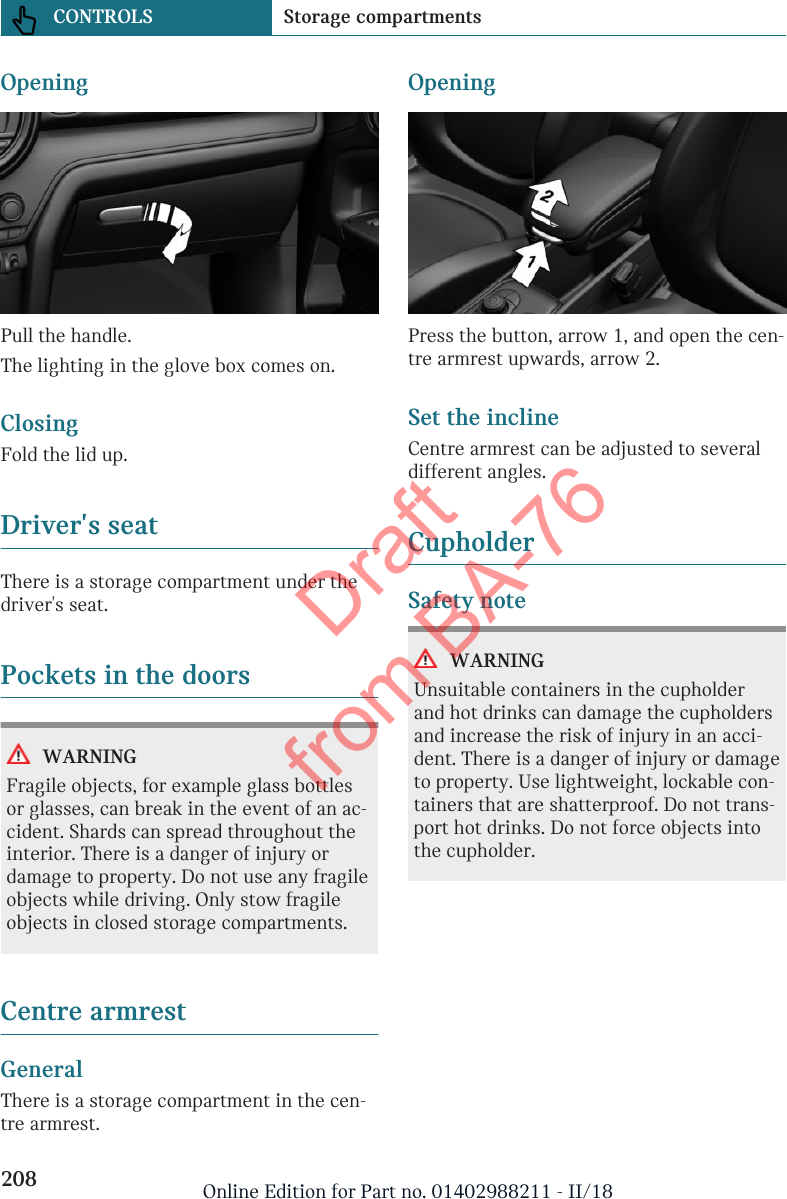 CONTROLS Storage compartments

Opening

Pull the handle.

The lighting in the glove box comes on.

Closing

Fold the lid up.

Driver's seat

There is a storage compartment under the driver's seat.

Pockets in the doors

WARNING

Fragile objects, for example glass bottles or glasses, can break in the event of an accident. Shards can spread throughout the interior. There is a danger of injury or damage to property. Do not use any fragile objects while driving. Only stow fragile objects in closed storage compartments.

Centre armrest

General

There is a storage compartment in the centre armrest.

Opening

2

1

Press the button, arrow 1, and open the centre armrest upwards, arrow 2.

Set the incline

Centre armrest can be adjusted to several different angles.

Cupholder

Safety note

WARNING

Unsuitable containers in the cupholder and hot drinks can damage the cupholders and increase the risk of injury in an accident. There is a danger of injury or damage to property. Use lightweight, lockable containers that are shatterproof. Do not transport hot drinks. Do not force objects into the cupholder.

Draft from BA-76

208 Online Edition for Part no. 01402988211 - II/18